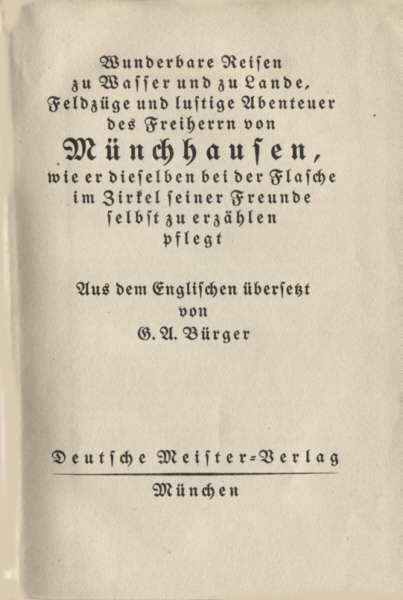 Wunderbare Reisen zu Wasser und zu Lande, Feldzüge und lustige Abenteuer des Freiherrn von Münchhausen, wie er dieselben bei der Flasche im Zirkel seiner Freunde selbst zu erzählen pflegt

Aus dem Englischen übersetzt von G. A. Bürger

Deutsche Meister-Verlag

München